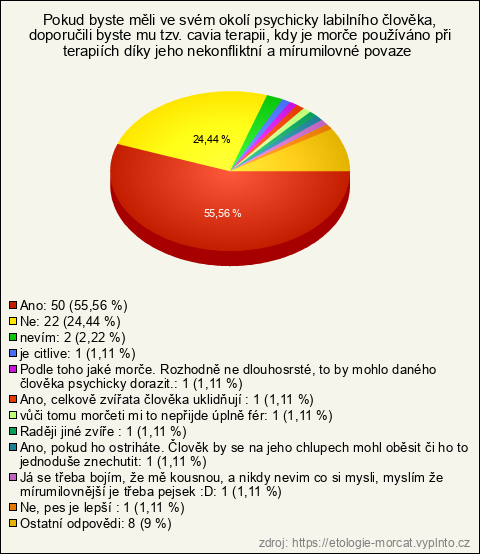 Pokud byste měli ve svém okolí psychicky labilního člověka, doporučili byste mu tzv. cavia terapii, kdy je morče používáno při terapiích díky jeho nekonfliktní a mírumilovné povaze

24,44 %

55,56 %

Ano: 50 (55,56 %)
Ne: 22 (24,44 %)
nevím: 2 (2,22 %)
je citlive: 1 (1,11 %)
Podle toho jaké morče. Rozhodně ne dlouhosrsté, to by mohlo daného člověka psychicky dorazit.: 1 (1,11 %)
Ano, celkově zvířata člověka uklidňují : 1 (1,11 %)
vůči tomu morčeti mi to nepřijde úplně fér: 1 (1,11 %)
Raději jiné zvíře : 1 (1,11 %)
Ano, pokud ho ostriháte. Člověk by se na jeho chlupech mohl oběsit či ho to jednoduše znechutit: 1 (1,11 %)
Já se třeba bojím, že mě kousnou, a nikdy nevim co si mysli, myslím že mírumilovnější je třeba pejsek :D: 1 (1,11 %)
Ne, pes je lepší : 1 (1,11 %)
Ostatní odpovědi: 8 (9 %)

zdroj: https://etologie-morcat.vyplnto.cz